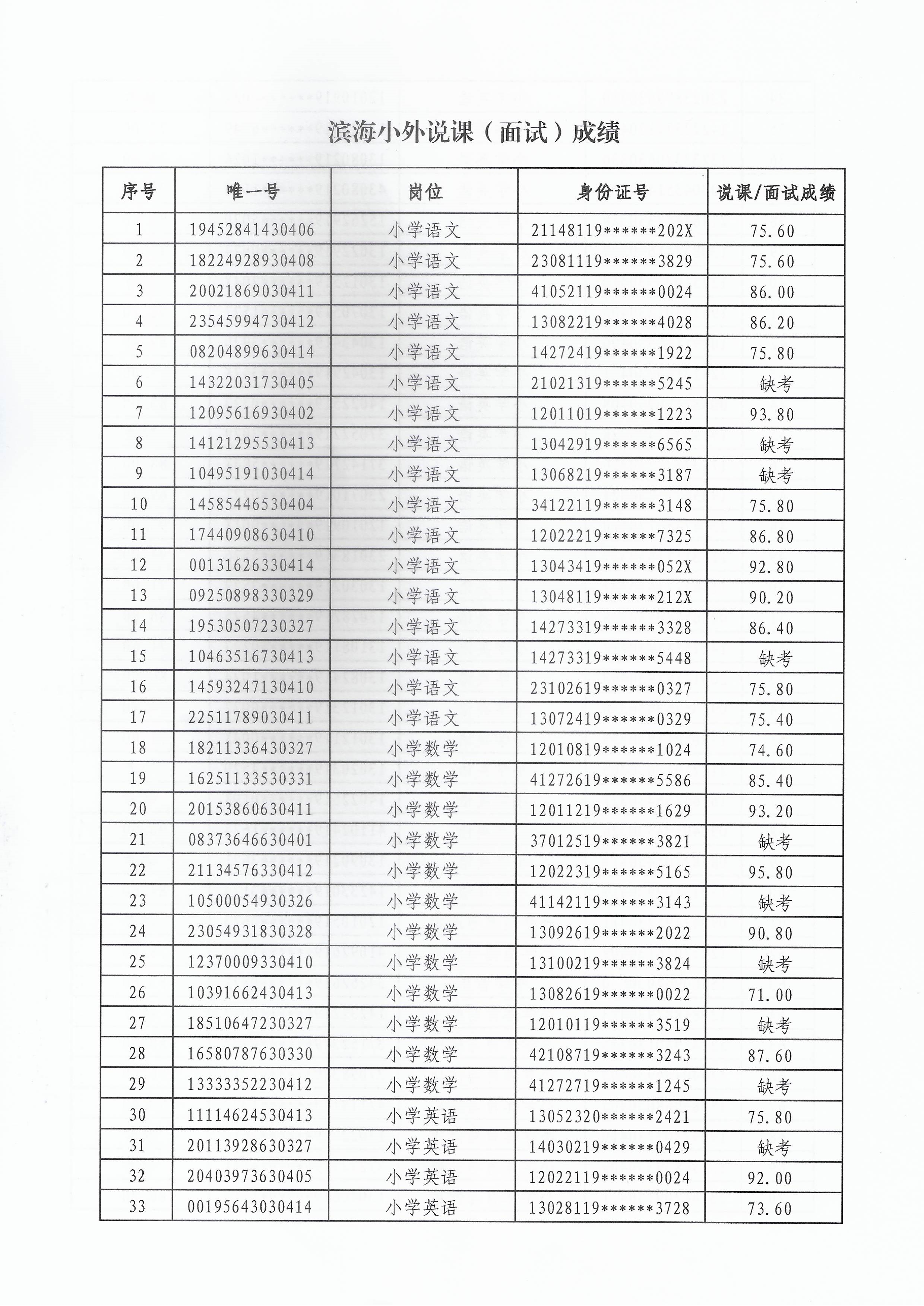 滨海小外说课（面试）成绩

| 序号 | 唯一号 | 岗位 | 身份证号 | 说课/面试成绩 |
|---|---|---|---|---|
| 1 | 19452841430406 | 小学语文 | 21148119******202X | 75.60 |
| 2 | 18224928930408 | 小学语文 | 23081119******3829 | 75.60 |
| 3 | 20021869030411 | 小学语文 | 41052119******0024 | 86.00 |
| 4 | 23545994730412 | 小学语文 | 13082219******4028 | 86.20 |
| 5 | 08204899630414 | 小学语文 | 14272419******1922 | 75.80 |
| 6 | 14322031730405 | 小学语文 | 21021319******5245 | 缺考 |
| 7 | 12095616930402 | 小学语文 | 12011019******1223 | 93.80 |
| 8 | 14121295530413 | 小学语文 | 13042919******6565 | 缺考 |
| 9 | 10495191030414 | 小学语文 | 13068219******3187 | 缺考 |
| 10 | 14585446530404 | 小学语文 | 34122119******3148 | 75.80 |
| 11 | 17440908630410 | 小学语文 | 12022219******7325 | 86.80 |
| 12 | 00131626330414 | 小学语文 | 13043419******052X | 92.80 |
| 13 | 09250898330329 | 小学语文 | 13048119******212X | 90.20 |
| 14 | 19530507230327 | 小学语文 | 14273319******3328 | 86.40 |
| 15 | 10463516730413 | 小学语文 | 14273319******5448 | 缺考 |
| 16 | 14593247130410 | 小学语文 | 23102619******0327 | 75.80 |
| 17 | 22511789030411 | 小学语文 | 13072419******0329 | 75.40 |
| 18 | 18211336430327 | 小学数学 | 12010819******1024 | 74.60 |
| 19 | 16251133530331 | 小学数学 | 41272619******5586 | 85.40 |
| 20 | 20153860630411 | 小学数学 | 12011219******1629 | 93.20 |
| 21 | 08373646630401 | 小学数学 | 37012519******3821 | 缺考 |
| 22 | 21134576330412 | 小学数学 | 12022319******5165 | 95.80 |
| 23 | 10500054930326 | 小学数学 | 41142119******3143 | 缺考 |
| 24 | 23054931830328 | 小学数学 | 13092619******2022 | 90.80 |
| 25 | 12370009330410 | 小学数学 | 13100219******3824 | 缺考 |
| 26 | 10391662430413 | 小学数学 | 13082619******0022 | 71.00 |
| 27 | 18510647230327 | 小学数学 | 12010119******3519 | 缺考 |
| 28 | 16580787630330 | 小学数学 | 42108719******3243 | 87.60 |
| 29 | 13333352230412 | 小学数学 | 41272719******1245 | 缺考 |
| 30 | 11114624530413 | 小学英语 | 13052320******2421 | 75.80 |
| 31 | 20113928630327 | 小学英语 | 14030219******0429 | 缺考 |
| 32 | 20403973630405 | 小学英语 | 12022119******0024 | 92.00 |
| 33 | 00195643030414 | 小学英语 | 13028119******3728 | 73.60 |